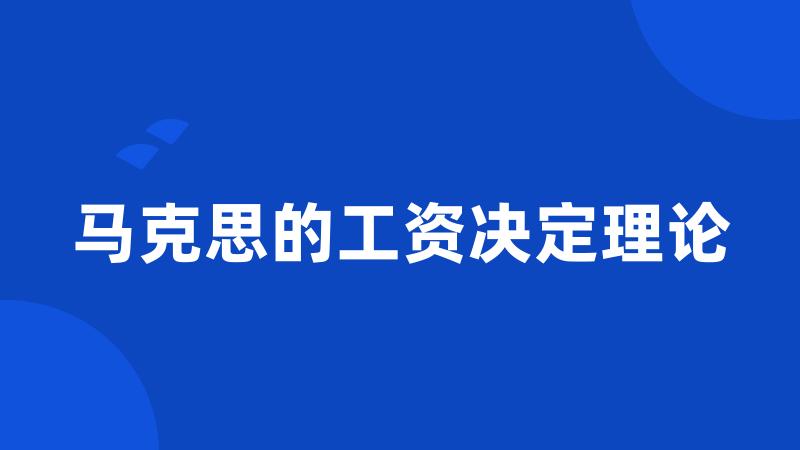 马克思的工资决定理论